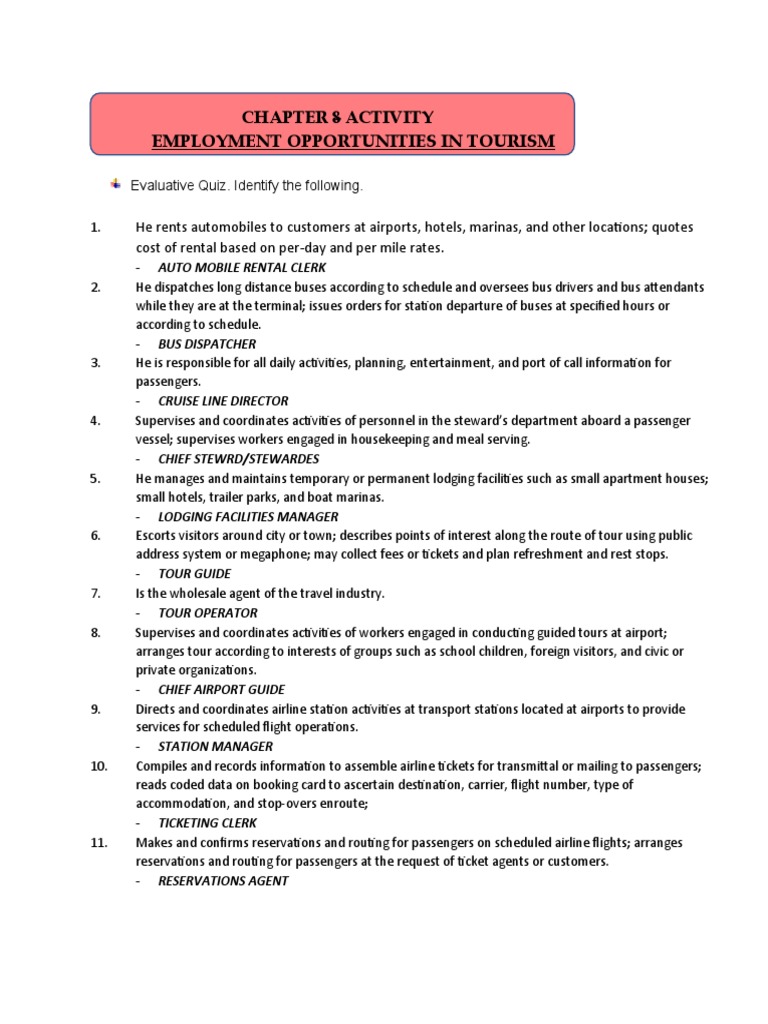 CHAPTER 8 ACTIVITY
EMPLOYMENT OPPORTUNITIES IN TOURISM

Evaluative Quiz. Identify the following.

1. He rents automobiles to customers at airports, hotels, marinas, and other locations; quotes cost of rental based on per-day and per mile rates.
- AUTO MOBILE RENTAL CLERK

2. He dispatches long distance buses according to schedule and oversees bus drivers and bus attendants while they are at the terminal; issues orders for station departure of buses at specified hours or according to schedule.
- BUS DISPATCHER

3. He is responsible for all daily activities, planning, entertainment, and port of call information for passengers.
- CRUISE LINE DIRECTOR

4. Supervises and coordinates activities of personnel in the steward's department aboard a passenger vessel; supervises workers engaged in housekeeping and meal serving.
- CHIEF STEWRD/STEWARDES

5. He manages and maintains temporary or permanent lodging facilities such as small apartment houses; small hotels, trailer parks, and boat marinas.
- LODGING FACILITIES MANAGER

6. Escorts visitors around city or town; describes points of interest along the route of tour using public address system or megaphone; may collect fees or tickets and plan refreshment and rest stops.
- TOUR GUIDE

7. Is the wholesale agent of the travel industry.
- TOUR OPERATOR

8. Supervises and coordinates activities of workers engaged in conducting guided tours at airport; arranges tour according to interests of groups such as school children, foreign visitors, and civic or private organizations.
- CHIEF AIRPORT GUIDE

9. Directs and coordinates airline station activities at transport stations located at airports to provide services for scheduled flight operations.
- STATION MANAGER

10. Compiles and records information to assemble airline tickets for transmittal or mailing to passengers; reads coded data on booking card to ascertain destination, carrier, flight number, type of accommodation, and stop-overs enroute;
- TICKETING CLERK

11. Makes and confirms reservations and routing for passengers on scheduled airline flights; arranges reservations and routing for passengers at the request of ticket agents or customers.
- RESERVATIONS AGENT